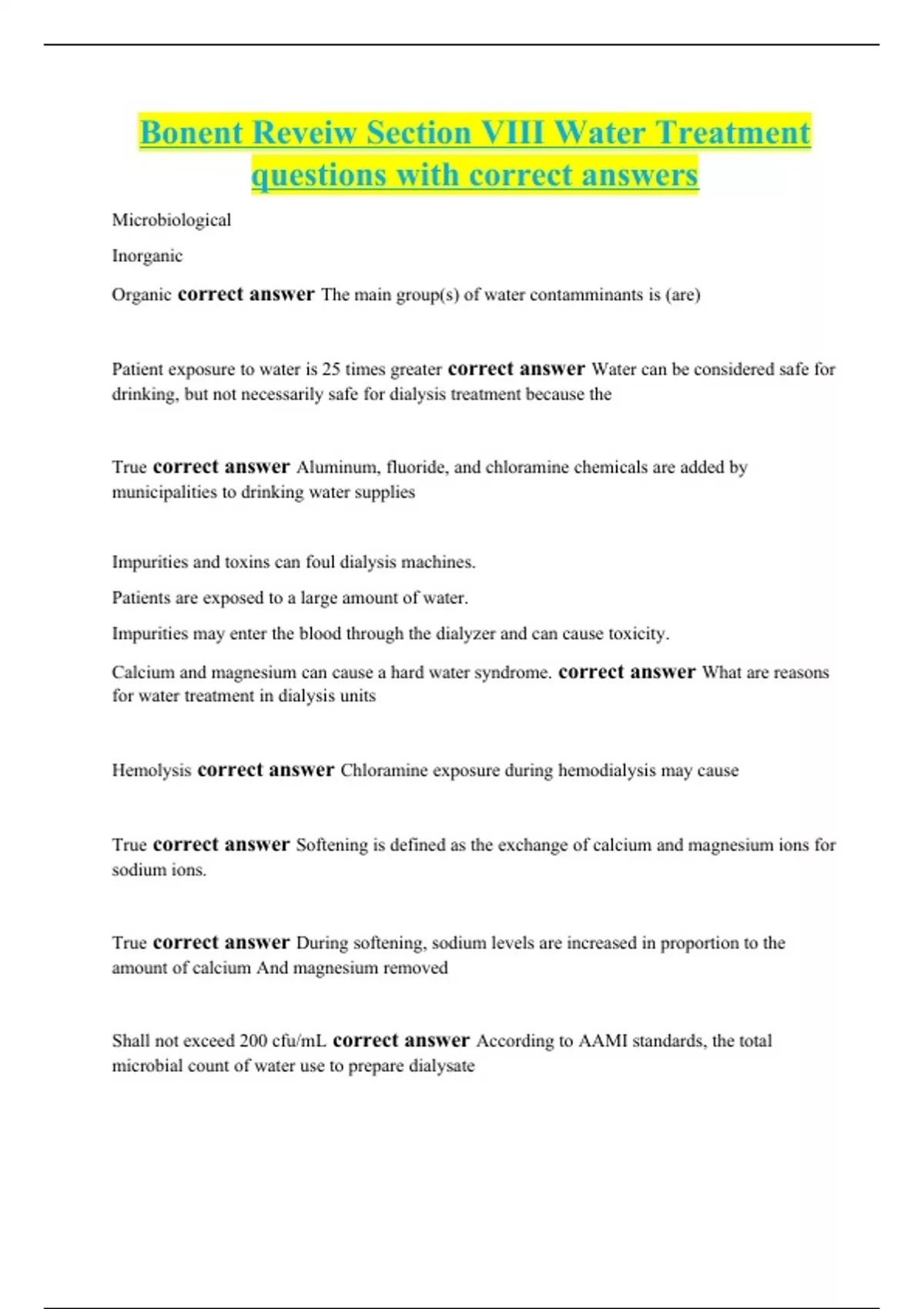 Bonent Reveiw Section VIII Water Treatment questions with correct answers

Microbiological

Inorganic

Organic correct answer The main group(s) of water contamminants is (are)

Patient exposure to water is 25 times greater correct answer Water can be considered safe for drinking, but not necessarily safe for dialysis treatment because the

True correct answer Aluminum, fluoride, and chloramine chemicals are added by municipalities to drinking water supplies

Impurities and toxins can foul dialysis machines.

Patients are exposed to a large amount of water.

Impurities may enter the blood through the dialyzer and can cause toxicity.

Calcium and magnesium can cause a hard water syndrome. correct answer What are reasons for water treatment in dialysis units

Hemolysis correct answer Chloramine exposure during hemodialysis may cause

True correct answer Softening is defined as the exchange of calcium and magnesium ions for sodium ions.

True correct answer During softening, sodium levels are increased in proportion to the amount of calcium And magnesium removed

Shall not exceed 200 cfu/mL correct answer According to AAMI standards, the total microbial count of water use to prepare dialysate